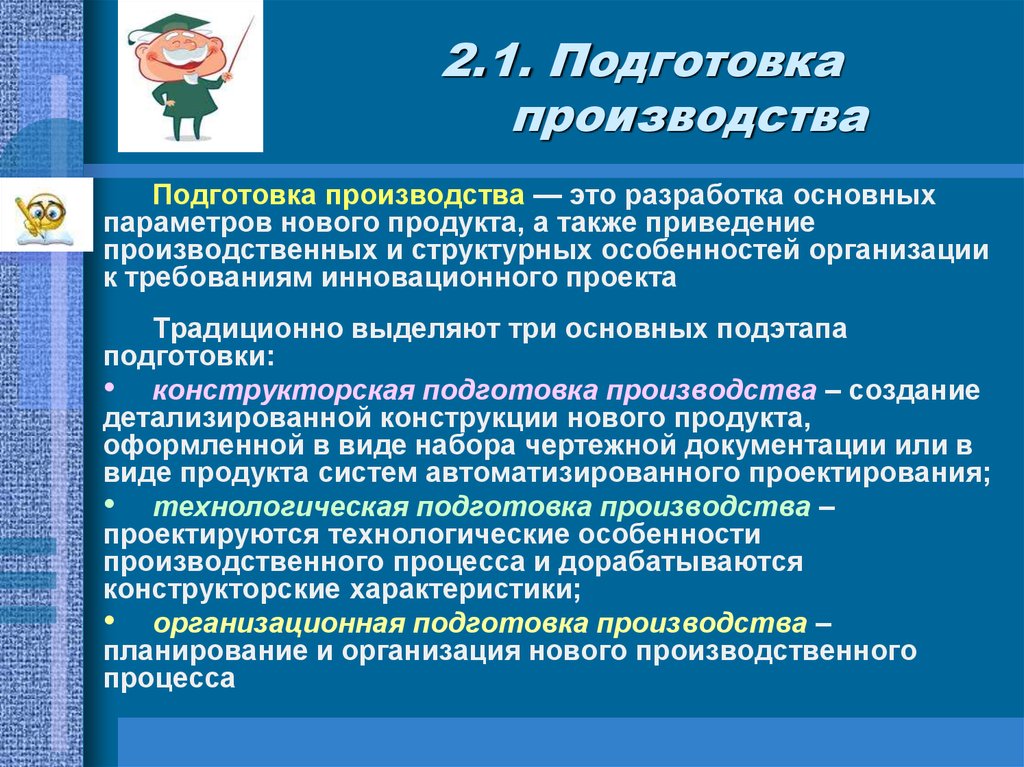 2.1. Подготовка производства

Подготовка производства — это разработка основных параметров нового продукта, а также приведение производственных и структурных особенностей организации к требованиям инновационного проекта

Традиционно выделяют три основных подэтапа подготовки:

• конструкторская подготовка производства – создание детализированной конструкции нового продукта, оформленной в виде набора чертежной документации или в виде продукта систем автоматизированного проектирования;

• технологическая подготовка производства – проектируются технологические особенности производственного процесса и дорабатываются конструкторские характеристики;

• организационная подготовка производства – планирование и организация нового производственного процесса